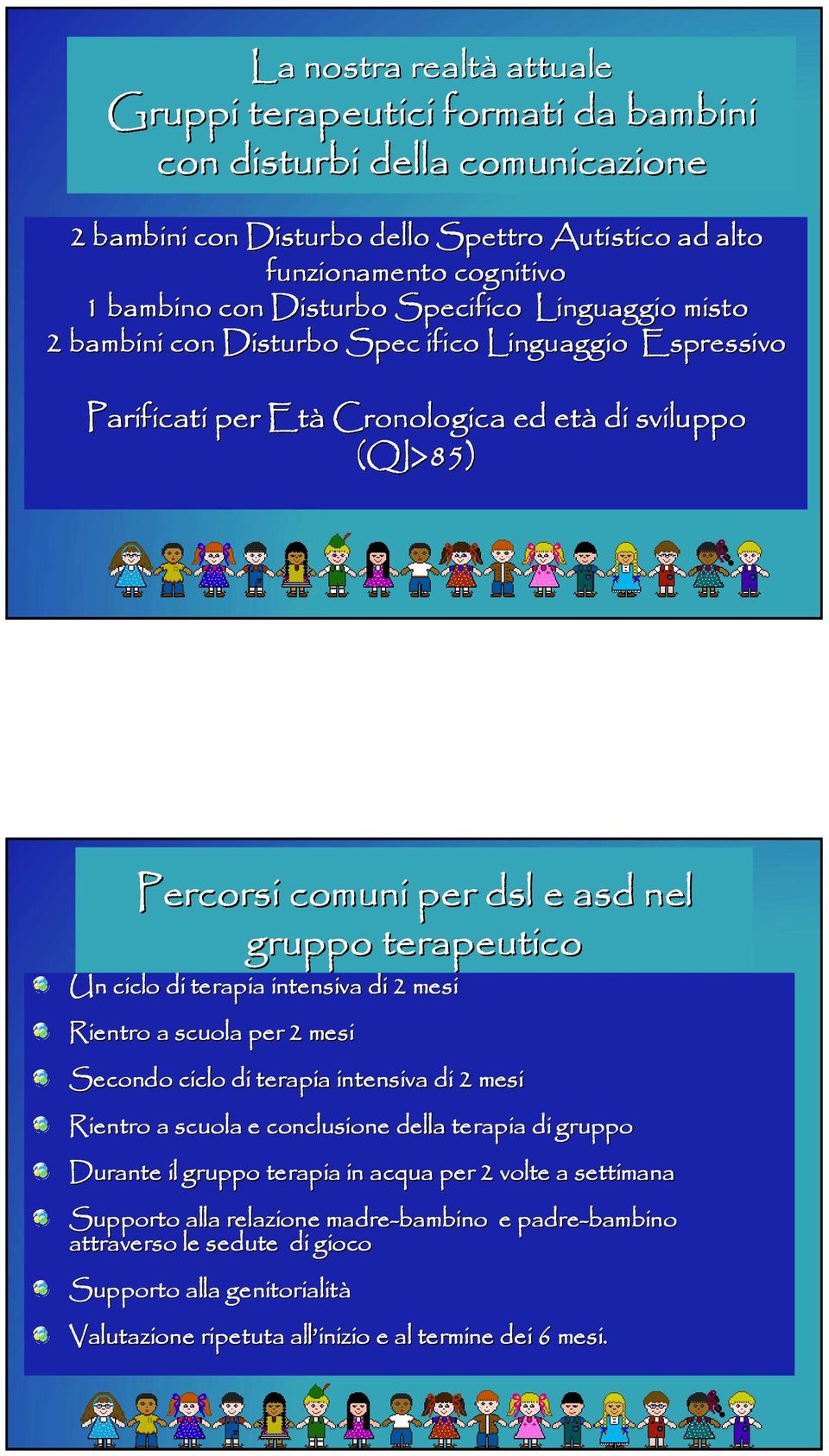 La nostra realtà attuale
Gruppi terapeutici formati da bambini con disturbi della comunicazione

2 bambini con Disturbo dello Spettro Autistico ad alto funzionamento cognitivo
1 bambino con Disturbo Specifico Linguaggio misto
2 bambini con Disturbo Spec ifico Linguaggio Espressivo

Parificati per Età Cronologica ed età di sviluppo (QI>85)

Percorsi comuni per dsl e asd nel gruppo terapeutico

Un ciclo di terapia intensiva di 2 mesi

Rientro a scuola per 2 mesi

Secondo ciclo di terapia intensiva di 2 mesi

Rientro a scuola e conclusione della terapia di gruppo

Durante il gruppo terapia in acqua per 2 volte a settimana

Supporto alla relazione madre-bambino e padre-bambino attraverso le sedute di gioco

Supporto alla genitorialità

Valutazione ripetuta all'inizio e al termine dei 6 mesi.